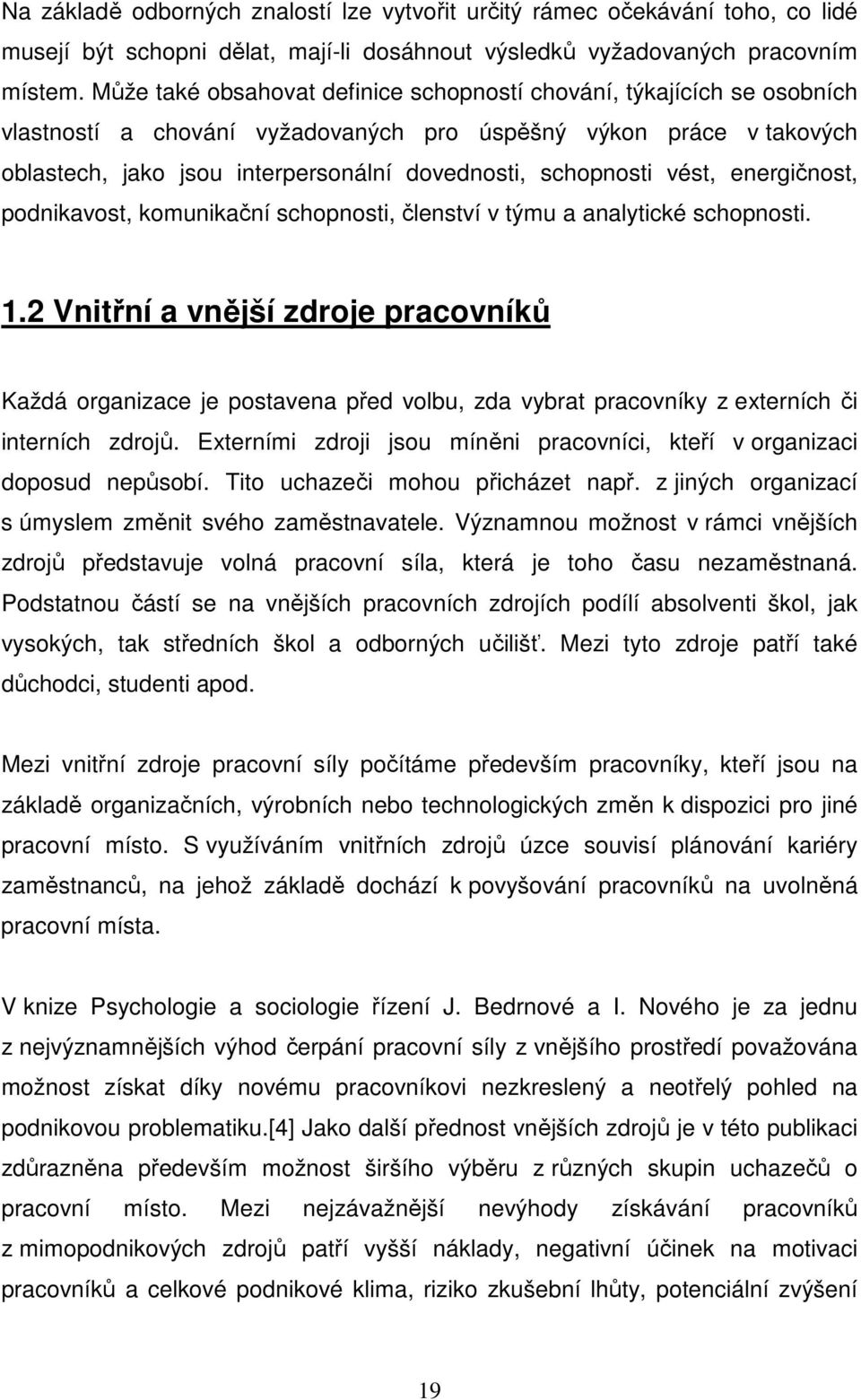 Na základě odborných znalostí lze vytvořit určitý rámec očekávání toho, co lidé musejí být schopni dělat, mají-li dosáhnout výsledků vyžadovaných pracovním místem. Může také obsahovat definice schopností chování, týkajících se osobních vlastností a chování vyžadovaných pro úspěšný výkon práce v takových oblastech, jako jsou interpersonální dovednosti, schopnosti vést, energičnost, podnikavost, komunikační schopnosti, členství v týmu a analytické schopnosti.

1.2 Vnitřní a vnější zdroje pracovníků

Každá organizace je postavena před volbu, zda vybrat pracovníky z externích či interních zdrojů. Externími zdroji jsou míněni pracovníci, kteří v organizaci doposud nepůsobí. Tito uchazeči mohou přicházet např. z jiných organizací s úmyslem změnit svého zaměstnavatele. Významnou možnost v rámci vnějších zdrojů představuje volná pracovní síla, která je toho času nezaměstnaná. Podstatnou částí se na vnějších pracovních zdrojích podílí absolventi škol, jak vysokých, tak středních škol a odborných učilišť. Mezi tyto zdroje patří také důchodci, studenti apod.

Mezi vnitřní zdroje pracovní síly počítáme především pracovníky, kteří jsou na základě organizačních, výrobních nebo technologických změn k dispozici pro jiné pracovní místo. S využíváním vnitřních zdrojů úzce souvisí plánování kariéry zaměstnanců, na jehož základě dochází k povyšování pracovníků na uvolněná pracovní místa.

V knize Psychologie a sociologie řízení J. Bedrnové a I. Nového je za jednu z nejvýznamnějších výhod čerpání pracovní síly z vnějšího prostředí považována možnost získat díky novému pracovníkovi nezkreslený a neotřelý pohled na podnikovou problematiku.[4] Jako další přednost vnějších zdrojů je v této publikaci zdůrazněna především možnost širšího výběru z různých skupin uchazečů o pracovní místo. Mezi nejzávažnější nevýhody získávání pracovníků z mimopodnikových zdrojů patří vyšší náklady, negativní účinek na motivaci pracovníků a celkové podnikové klima, riziko zkušební lhůty, potenciální zvýšení

19